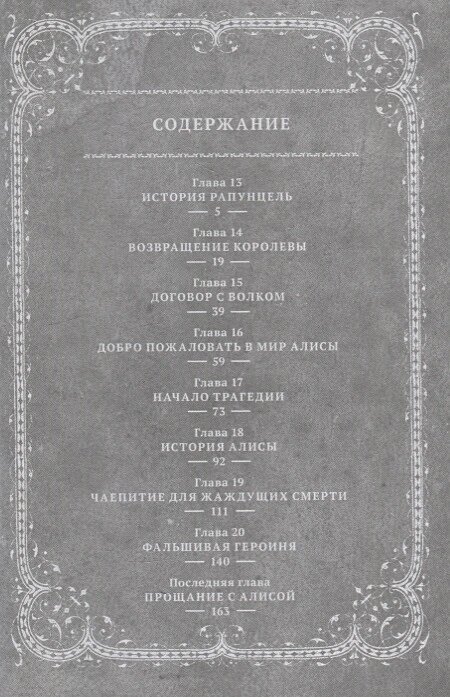 СОДЕРЖАНИЕ

Глава 13
ИСТОРИЯ РАПУНЦЕЛЬ
— 5 —

Глава 14
ВОЗВРАЩЕНИЕ КОРОЛЕВЫ
— 19 —

Глава 15
ДОГОВОР С ВОЛКОМ
— 39 —

Глава 16
ДОБРО ПОЖАЛОВАТЬ В МИР АЛИСЫ
— 59 —

Глава 17
НАЧАЛО ТРАГЕДИИ
— 73 —

Глава 18
ИСТОРИЯ АЛИСЫ
— 92 —

Глава 19
ЧАЕПИТИЕ ДЛЯ ЖАЖДУЩИХ СМЕРТИ
— 111 —

Глава 20
ФАЛЬШИВАЯ ГЕРОИНЯ
— 140 —

Последняя глава
ПРОЩАНИЕ С АЛИСОЙ
— 163 —